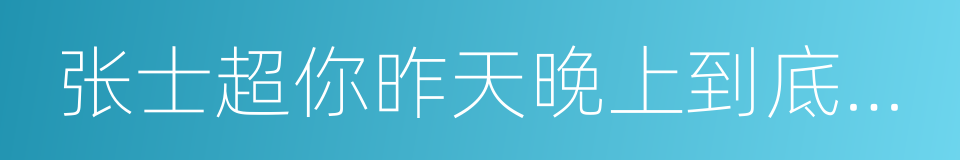 张士超你昨天晚上到底...